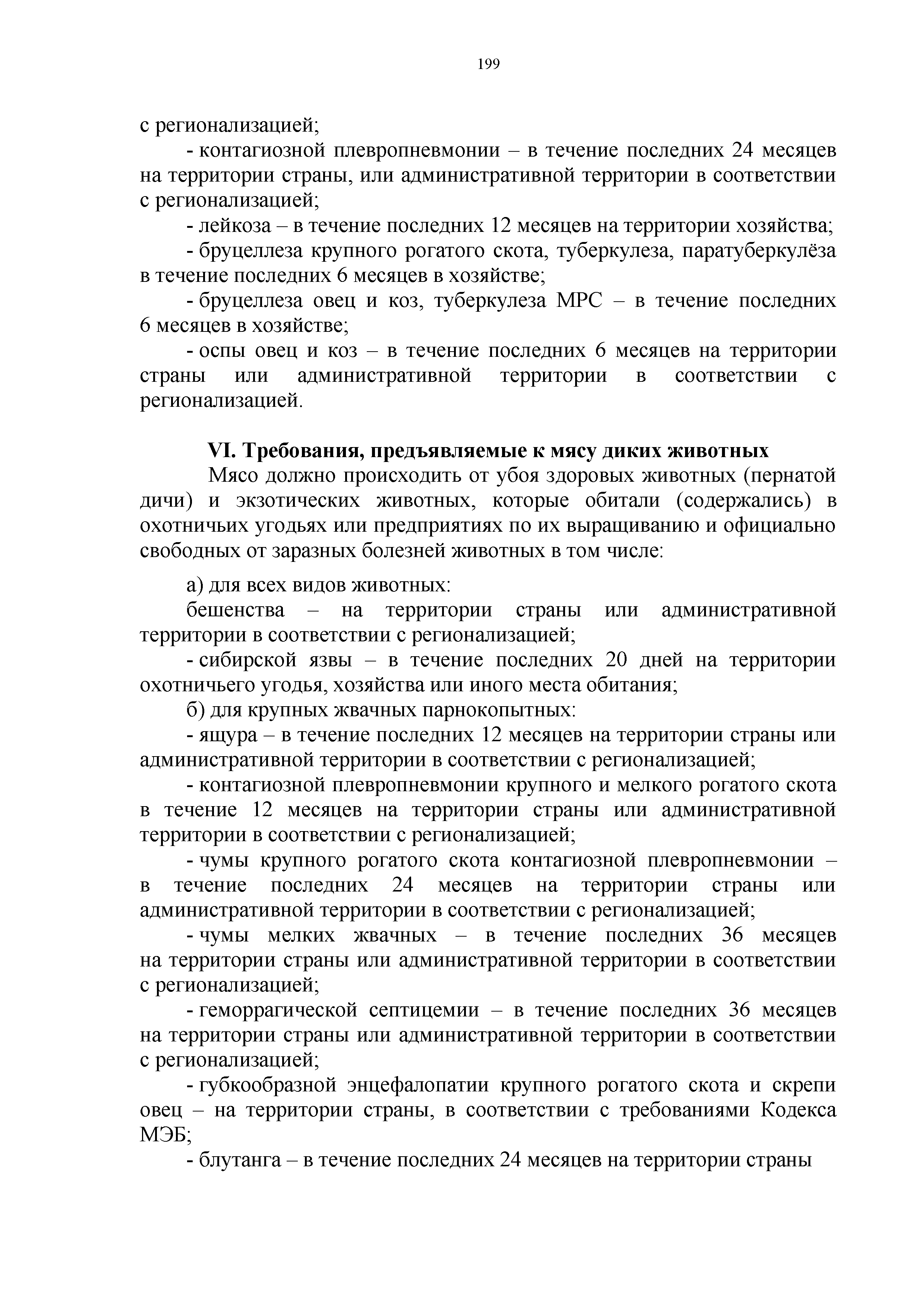 199

с регионализацией;

- контагиозной плевропневмонии – в течение последних 24 месяцев на территории страны, или административной территории в соответствии с регионализацией;

- лейкоза – в течение последних 12 месяцев на территории хозяйства;

- бруцеллеза крупного рогатого скота, туберкулеза, паратуберкулёза в течение последних 6 месяцев в хозяйстве;

- бруцеллеза овец и коз, туберкулеза МРС – в течение последних 6 месяцев в хозяйстве;

- оспы овец и коз – в течение последних 6 месяцев на территории страны или административной территории в соответствии с регионализацией.

VI. Требования, предъявляемые к мясу диких животных

Мясо должно происходить от убоя здоровых животных (пернатой дичи) и экзотических животных, которые обитали (содержались) в охотничьих угодьях или предприятиях по их выращиванию и официально свободных от заразных болезней животных в том числе:

а) для всех видов животных:

бешенства – на территории страны или административной территории в соответствии с регионализацией;

- сибирской язвы – в течение последних 20 дней на территории охотничьего угодья, хозяйства или иного места обитания;

б) для крупных жвачных парнокопытных:

- ящура – в течение последних 12 месяцев на территории страны или административной территории в соответствии с регионализацией;

- контагиозной плевропневмонии крупного и мелкого рогатого скота в течение 12 месяцев на территории страны или административной территории в соответствии с регионализацией;

- чумы крупного рогатого скота контагиозной плевропневмонии – в течение последних 24 месяцев на территории страны или административной территории в соответствии с регионализацией;

- чумы мелких жвачных – в течение последних 36 месяцев на территории страны или административной территории в соответствии с регионализацией;

- геморрагической септицемии – в течение последних 36 месяцев на территории страны или административной территории в соответствии с регионализацией;

- губкообразной энцефалопатии крупного рогатого скота и скрепи овец – на территории страны, в соответствии с требованиями Кодекса МЭБ;

- блутанга – в течение последних 24 месяцев на территории страны